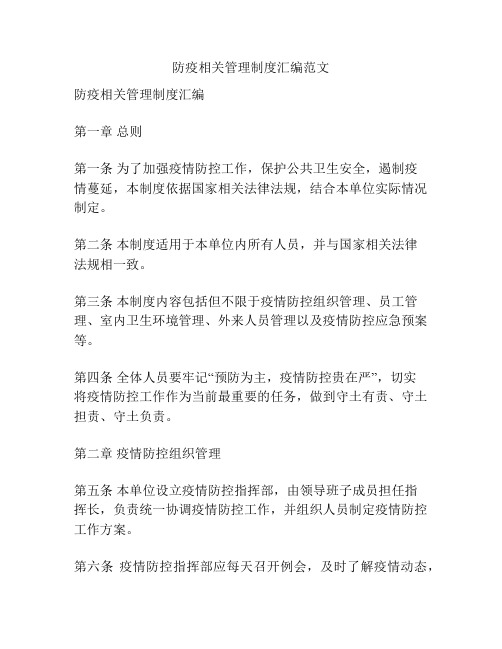 防疫相关管理制度汇编范文

防疫相关管理制度汇编

第一章 总则

第一条 为了加强疫情防控工作，保护公共卫生安全，遏制疫情蔓延，本制度依据国家相关法律法规，结合本单位实际情况制定。

第二条 本制度适用于本单位内所有人员，并与国家相关法律法规相一致。

第三条 本制度内容包括但不限于疫情防控组织管理、员工管理、室内卫生环境管理、外来人员管理以及疫情防控应急预案等。

第四条 全体人员要牢记“预防为主，疫情防控贵在严”，切实将疫情防控工作作为当前最重要的任务，做到守土有责、守土担责、守土负责。

第二章 疫情防控组织管理

第五条 本单位设立疫情防控指挥部，由领导班子成员担任指挥长，负责统一协调疫情防控工作，并组织人员制定疫情防控工作方案。

第六条 疫情防控指挥部应每天召开例会，及时了解疫情动态，